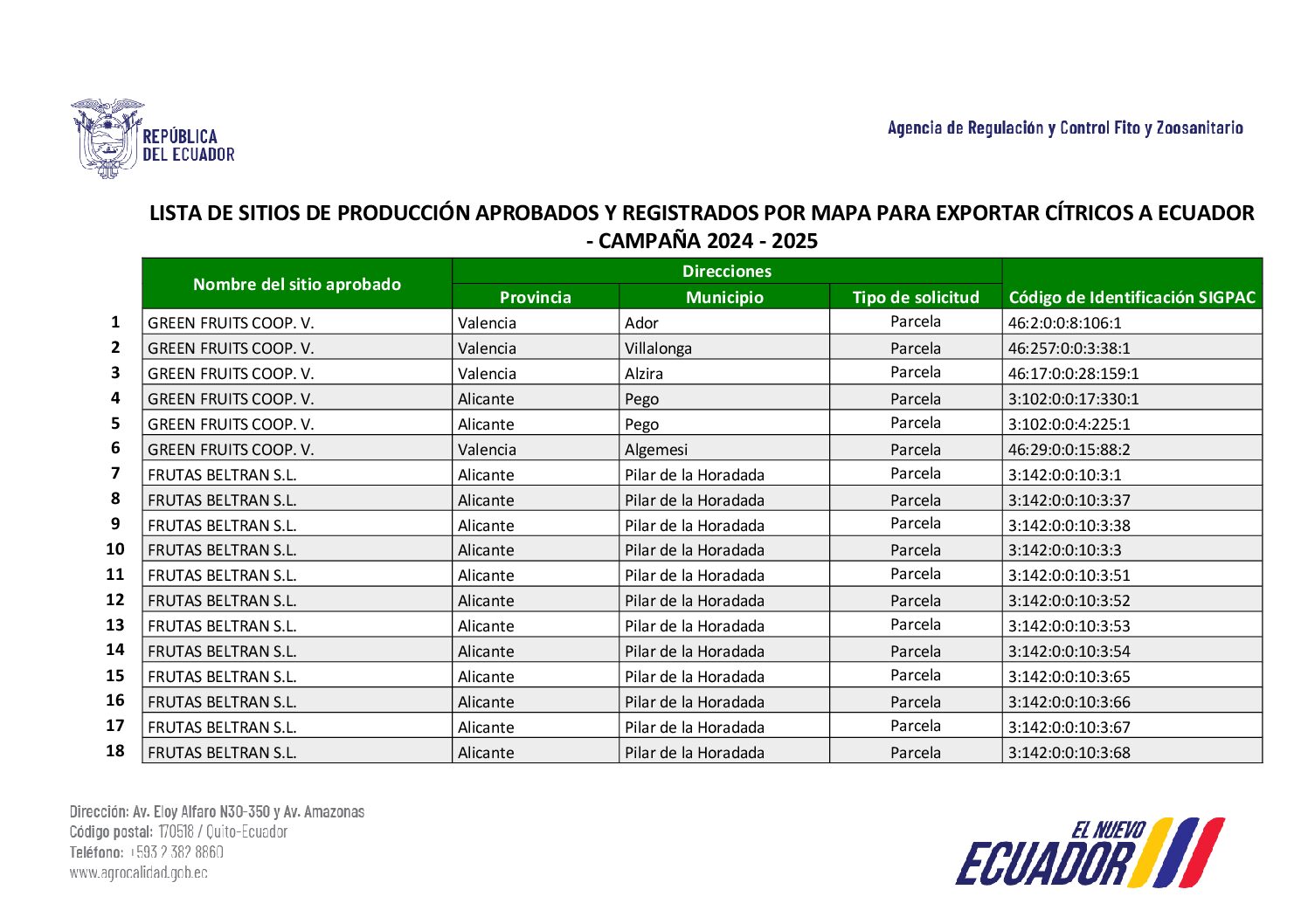 REPÚBLICA
DEL ECUADOR

Agencia de Regulación y Control Fito y Zoosanitario

LISTA DE SITIOS DE PRODUCCIÓN APROBADOS Y REGISTRADOS POR MAPA PARA EXPORTAR CÍTRICOS A ECUADOR - CAMPAÑA 2024 - 2025

| | Nombre del sitio aprobado | Direcciones | | | Código de Identificación SIGPAC |
|---|---|---|---|---|---|
| | | Provincia | Municipio | Tipo de solicitud | |
| 1 | GREEN FRUITS COOP. V. | Valencia | Ador | Parcela | 46:2:0:0:8:106:1 |
| 2 | GREEN FRUITS COOP. V. | Valencia | Villalonga | Parcela | 46:257:0:0:3:38:1 |
| 3 | GREEN FRUITS COOP. V. | Valencia | Alzira | Parcela | 46:17:0:0:28:159:1 |
| 4 | GREEN FRUITS COOP. V. | Alicante | Pego | Parcela | 3:102:0:0:17:330:1 |
| 5 | GREEN FRUITS COOP. V. | Alicante | Pego | Parcela | 3:102:0:0:4:225:1 |
| 6 | GREEN FRUITS COOP. V. | Valencia | Algemesi | Parcela | 46:29:0:0:15:88:2 |
| 7 | FRUTAS BELTRAN S.L. | Alicante | Pilar de la Horadada | Parcela | 3:142:0:0:10:3:1 |
| 8 | FRUTAS BELTRAN S.L. | Alicante | Pilar de la Horadada | Parcela | 3:142:0:0:10:3:37 |
| 9 | FRUTAS BELTRAN S.L. | Alicante | Pilar de la Horadada | Parcela | 3:142:0:0:10:3:38 |
| 10 | FRUTAS BELTRAN S.L. | Alicante | Pilar de la Horadada | Parcela | 3:142:0:0:10:3:3 |
| 11 | FRUTAS BELTRAN S.L. | Alicante | Pilar de la Horadada | Parcela | 3:142:0:0:10:3:51 |
| 12 | FRUTAS BELTRAN S.L. | Alicante | Pilar de la Horadada | Parcela | 3:142:0:0:10:3:52 |
| 13 | FRUTAS BELTRAN S.L. | Alicante | Pilar de la Horadada | Parcela | 3:142:0:0:10:3:53 |
| 14 | FRUTAS BELTRAN S.L. | Alicante | Pilar de la Horadada | Parcela | 3:142:0:0:10:3:54 |
| 15 | FRUTAS BELTRAN S.L. | Alicante | Pilar de la Horadada | Parcela | 3:142:0:0:10:3:65 |
| 16 | FRUTAS BELTRAN S.L. | Alicante | Pilar de la Horadada | Parcela | 3:142:0:0:10:3:66 |
| 17 | FRUTAS BELTRAN S.L. | Alicante | Pilar de la Horadada | Parcela | 3:142:0:0:10:3:67 |
| 18 | FRUTAS BELTRAN S.L. | Alicante | Pilar de la Horadada | Parcela | 3:142:0:0:10:3:68 |

Dirección: Av. Eloy Alfaro N30-350 y Av. Amazonas
Código postal: 170518 / Quito-Ecuador
Teléfono: +593 2 382 8860
www.agrocalidad.gob.ec

EL NUEVO
ECUADOR